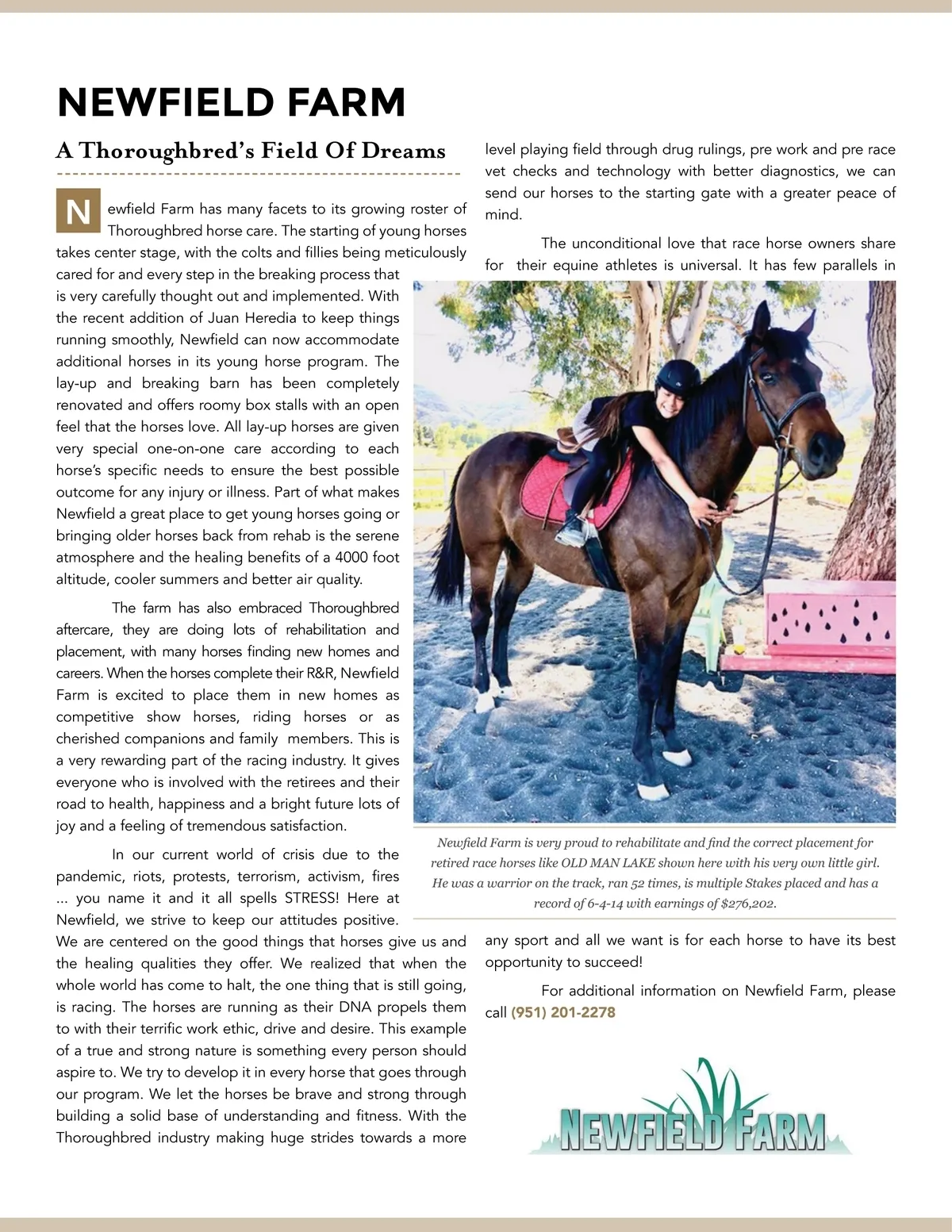 NEWFIELD FARM

A Thoroughbred's Field Of Dreams

Newfield Farm has many facets to its growing roster of Thoroughbred horse care. The starting of young horses takes center stage, with the colts and fillies being meticulously cared for and every step in the breaking process that is very carefully thought out and implemented. With the recent addition of Juan Heredia to keep things running smoothly, Newfield can now accommodate additional horses in its young horse program. The lay-up and breaking barn has been completely renovated and offers roomy box stalls with an open feel that the horses love. All lay-up horses are given very special one-on-one care according to each horse's specific needs to ensure the best possible outcome for any injury or illness. Part of what makes Newfield a great place to get young horses going or bringing older horses back from rehab is the serene atmosphere and the healing benefits of a 4000 foot altitude, cooler summers and better air quality.

The farm has also embraced Thoroughbred aftercare, they are doing lots of rehabilitation and placement, with many horses finding new homes and careers. When the horses complete their R&R, Newfield Farm is excited to place them in new homes as competitive show horses, riding horses or as cherished companions and family members. This is a very rewarding part of the racing industry. It gives everyone who is involved with the retirees and their road to health, happiness and a bright future lots of joy and a feeling of tremendous satisfaction.

In our current world of crisis due to the pandemic, riots, protests, terrorism, activism, fires ... you name it and it all spells STRESS! Here at Newfield, we strive to keep our attitudes positive. We are centered on the good things that horses give us and the healing qualities they offer. We realized that when the whole world has come to halt, the one thing that is still going, is racing. The horses are running as their DNA propels them to with their terrific work ethic, drive and desire. This example of a true and strong nature is something every person should aspire to. We try to develop it in every horse that goes through our program. We let the horses be brave and strong through building a solid base of understanding and fitness. With the Thoroughbred industry making huge strides towards a more level playing field through drug rulings, pre work and pre race vet checks and technology with better diagnostics, we can send our horses to the starting gate with a greater peace of mind.

The unconditional love that race horse owners share for their equine athletes is universal. It has few parallels in any sport and all we want is for each horse to have its best opportunity to succeed!

For additional information on Newfield Farm, please call (951) 201-2278

Newfield Farm is very proud to rehabilitate and find the correct placement for retired race horses like OLD MAN LAKE shown here with his very own little girl. He was a warrior on the track, ran 52 times, is multiple Stakes placed and has a record of 6-4-14 with earnings of $276,202.

NEWFIELD FARM